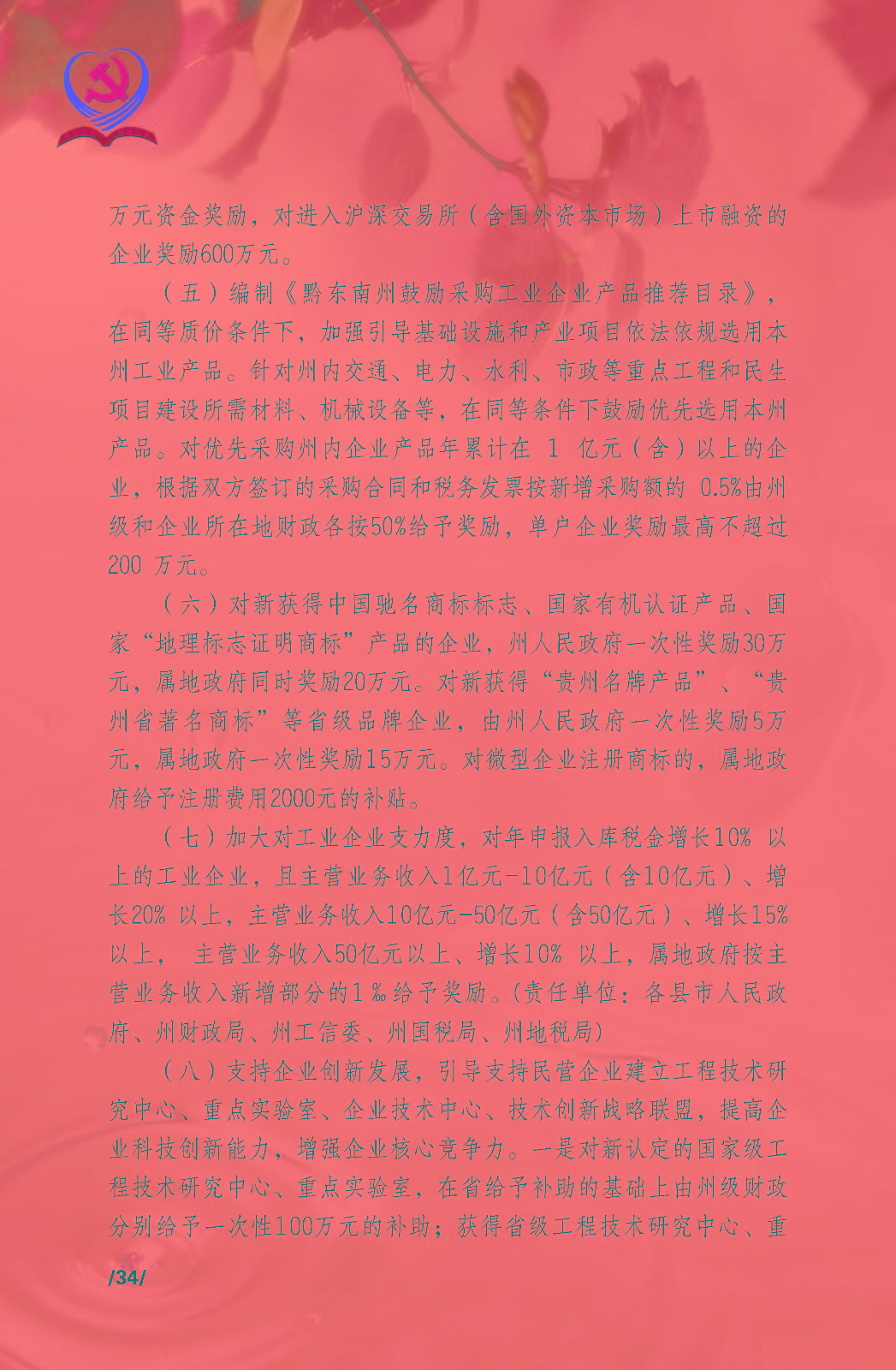 万元资金奖励，对进入沪深交易所（含国外资本市场）上市融资的企业奖励600万元。

（五）编制《黔东南州鼓励采购工业企业产品推荐目录》，在同等质价条件下，加强引导基础设施和产业项目依法依规选用本州工业产品。针对州内交通、电力、水利、市政等重点工程和民生项目建设所需材料、机械设备等，在同等条件下鼓励优先选用本州产品。对优先采购州内企业产品年累计在 1 亿元（含）以上的企业，根据双方签订的采购合同和税务发票按新增采购额的 0.5%由州级和企业所在地财政各按50%给予奖励，单户企业奖励最高不超过200 万元。

（六）对新获得中国驰名商标标志、国家有机认证产品、国家“地理标志证明商标”产品的企业，州人民政府一次性奖励30万元，属地政府同时奖励20万元。对新获得“贵州名牌产品”、“贵州省著名商标”等省级品牌企业，由州人民政府一次性奖励5万元，属地政府一次性奖励15万元。对微型企业注册商标的，属地政府给予注册费用2000元的补贴。

（七）加大对工业企业支力度，对年申报入库税金增长10% 以上的工业企业，且主营业务收入1亿元-10亿元（含10亿元）、增长20% 以上，主营业务收入10亿元-50亿元（含50亿元）、增长15%以上， 主营业务收入50亿元以上、增长10% 以上，属地政府按主营业务收入新增部分的1‰给予奖励。(责任单位：各县市人民政府、州财政局、州工信委、州国税局、州地税局)

（八）支持企业创新发展，引导支持民营企业建立工程技术研究中心、重点实验室、企业技术中心、技术创新战略联盟，提高企业科技创新能力，增强企业核心竞争力。一是对新认定的国家级工程技术研究中心、重点实验室，在省给予补助的基础上由州级财政分别给予一次性100万元的补助；获得省级工程技术研究中心、重

/34/